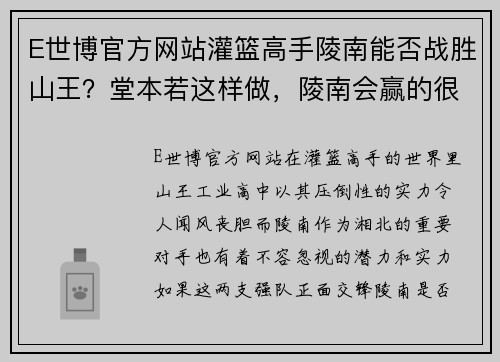 E世博官方网站灌篮高手陵南能否战胜山王？堂本若这样做，陵南会赢的很

E世博官方网站在灌篮高手的世界里山王工业高中以其压倒性的实力令人闻风丧胆而陵南作为湘北的重要对手也有着不容忽视的潜力和实力如果这两支强队正面交锋陵南是否